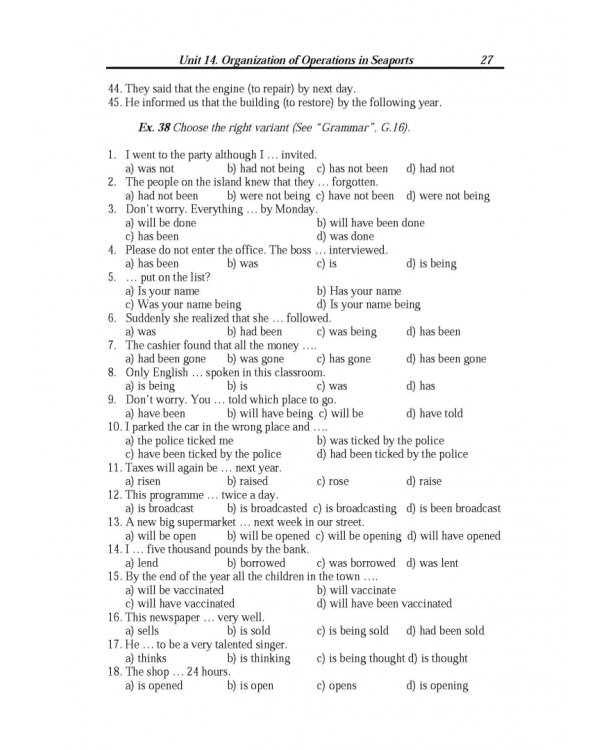 Unit 14. Organization of Operations in Seaports 27

44. They said that the engine (to repair) by next day.
45. He informed us that the building (to restore) by the following year.

Ex. 38 Choose the right variant (See "Grammar", G.16).

1. I went to the party although I … invited.
a) was not b) had not being c) has not been d) had not
2. The people on the island knew that they … forgotten.
a) had not been b) were not being c) have not been d) were not being
3. Don't worry. Everything … by Monday.
a) will be done b) will have been done
c) has been d) was done
4. Please do not enter the office. The boss … interviewed.
a) has been b) was c) is d) is being
5. … put on the list?
a) Is your name b) Has your name
c) Was your name being d) Is your name being
6. Suddenly she realized that she … followed.
a) was b) had been c) was being d) has been
7. The cashier found that all the money ….
a) had been gone b) was gone c) has gone d) has been gone
8. Only English … spoken in this classroom.
a) is being b) is c) was d) has
9. Don't worry. You … told which place to go.
a) have been b) will have being c) will be d) have told
10. I parked the car in the wrong place and ….
a) the police ticked me b) was ticked by the police
c) have been ticked by the police d) had been ticked by the police
11. Taxes will again be … next year.
a) risen b) raised c) rose d) raise
12. This programme … twice a day.
a) is broadcast b) is broadcasted c) is broadcasting d) is been broadcast
13. A new big supermarket … next week in our street.
a) will be open b) will be opened c) will be opening d) will have opened
14. I … five thousand pounds by the bank.
a) lend b) borrowed c) was borrowed d) was lent
15. By the end of the year all the children in the town ….
a) will be vaccinated b) will vaccinate
c) will have vaccinated d) will have been vaccinated
16. This newspaper … very well.
a) sells b) is sold c) is being sold d) had been sold
17. He … to be a very talented singer.
a) thinks b) is thinking c) is being thought d) is thought
18. The shop … 24 hours.
a) is opened b) is open c) opens d) is opening